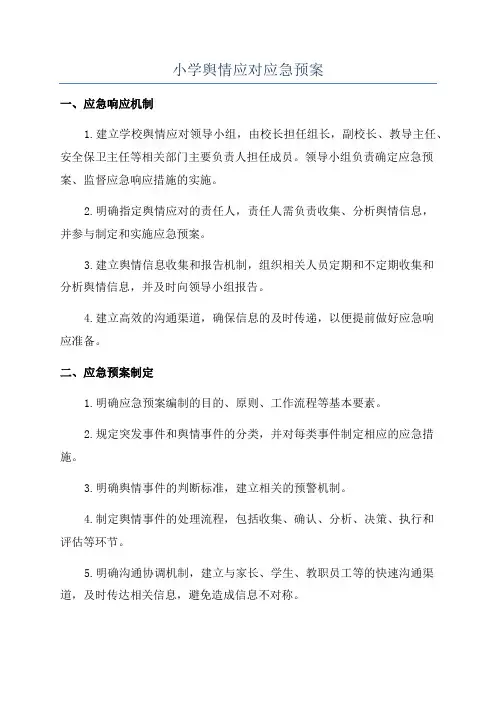 小学舆情应对应急预案

一、应急响应机制

1.建立学校舆情应对领导小组，由校长担任组长，副校长、教导主任、安全保卫主任等相关部门主要负责人担任成员。领导小组负责确定应急预案、监督应急响应措施的实施。

2.明确指定舆情应对的责任人，责任人需负责收集、分析舆情信息，并参与制定和实施应急预案。

3.建立舆情信息收集和报告机制，组织相关人员定期和不定期收集和分析舆情信息，并及时向领导小组报告。

4.建立高效的沟通渠道，确保信息的及时传递，以便提前做好应急响应准备。

二、应急预案制定

1.明确应急预案编制的目的、原则、工作流程等基本要素。

2.规定突发事件和舆情事件的分类，并对每类事件制定相应的应急措施。

3.明确舆情事件的判断标准，建立相关的预警机制。

4.制定舆情事件的处理流程，包括收集、确认、分析、决策、执行和评估等环节。

5.明确沟通协调机制，建立与家长、学生、教职员工等的快速沟通渠道，及时传达相关信息，避免造成信息不对称。